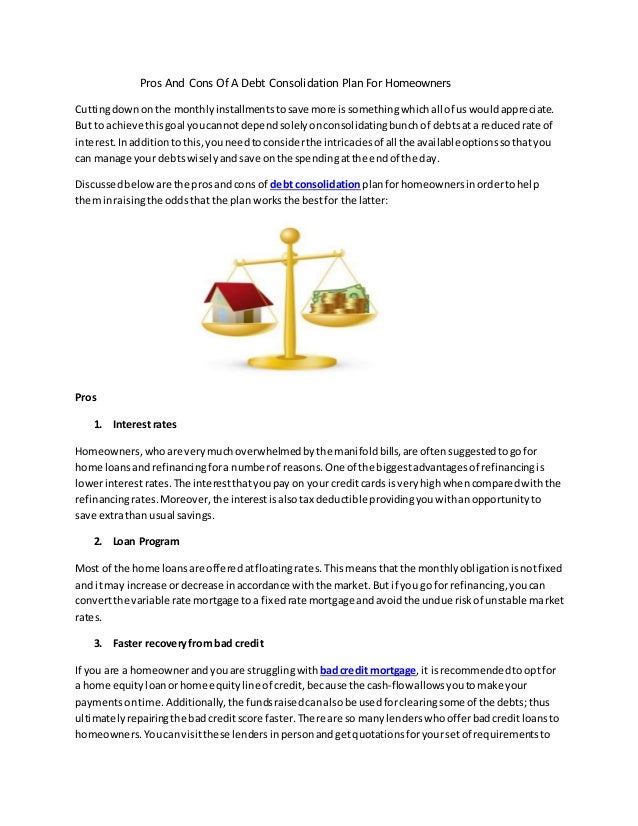 Pros And Cons Of A Debt Consolidation Plan For Homeowners

Cutting down on the monthly installments to save more is something which all of us would appreciate. But to achieve this goal you cannot depend solely on consolidating bunch of debts at a reduced rate of interest. In addition to this, you need to consider the intricacies of all the available options so that you can manage your debts wisely and save on the spending at the end of the day.

Discussed below are the pros and cons of debt consolidation plan for homeowners in order to help them in raising the odds that the plan works the best for the latter:

Pros

1. Interest rates

Homeowners, who are very much overwhelmed by the manifold bills, are often suggested to go for home loans and refinancing for a number of reasons. One of the biggest advantages of refinancing is lower interest rates. The interest that you pay on your credit cards is very high when compared with the refinancing rates. Moreover, the interest is also tax deductible providing you with an opportunity to save extra than usual savings.

2. Loan Program

Most of the home loans are offered at floating rates. This means that the monthly obligation is not fixed and it may increase or decrease in accordance with the market. But if you go for refinancing, you can convert the variable rate mortgage to a fixed rate mortgage and avoid the undue risk of unstable market rates.

3. Faster recovery from bad credit

If you are a homeowner and you are struggling with bad credit mortgage, it is recommended to opt for a home equity loan or home equity line of credit, because the cash-flow allows you to make your payments on time. Additionally, the funds raised can also be used for clearing some of the debts; thus ultimately repairing the bad credit score faster. There are so many lenders who offer bad credit loans to homeowners. You can visit these lenders in person and get quotations for your set of requirements to